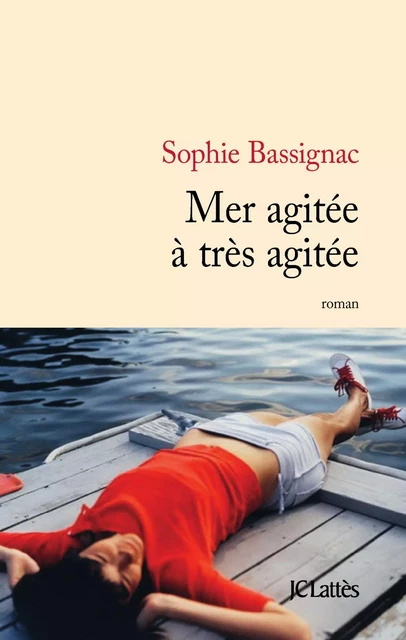 Sophie Bassignac

Mer agitée à très agitée

roman

JCLattès